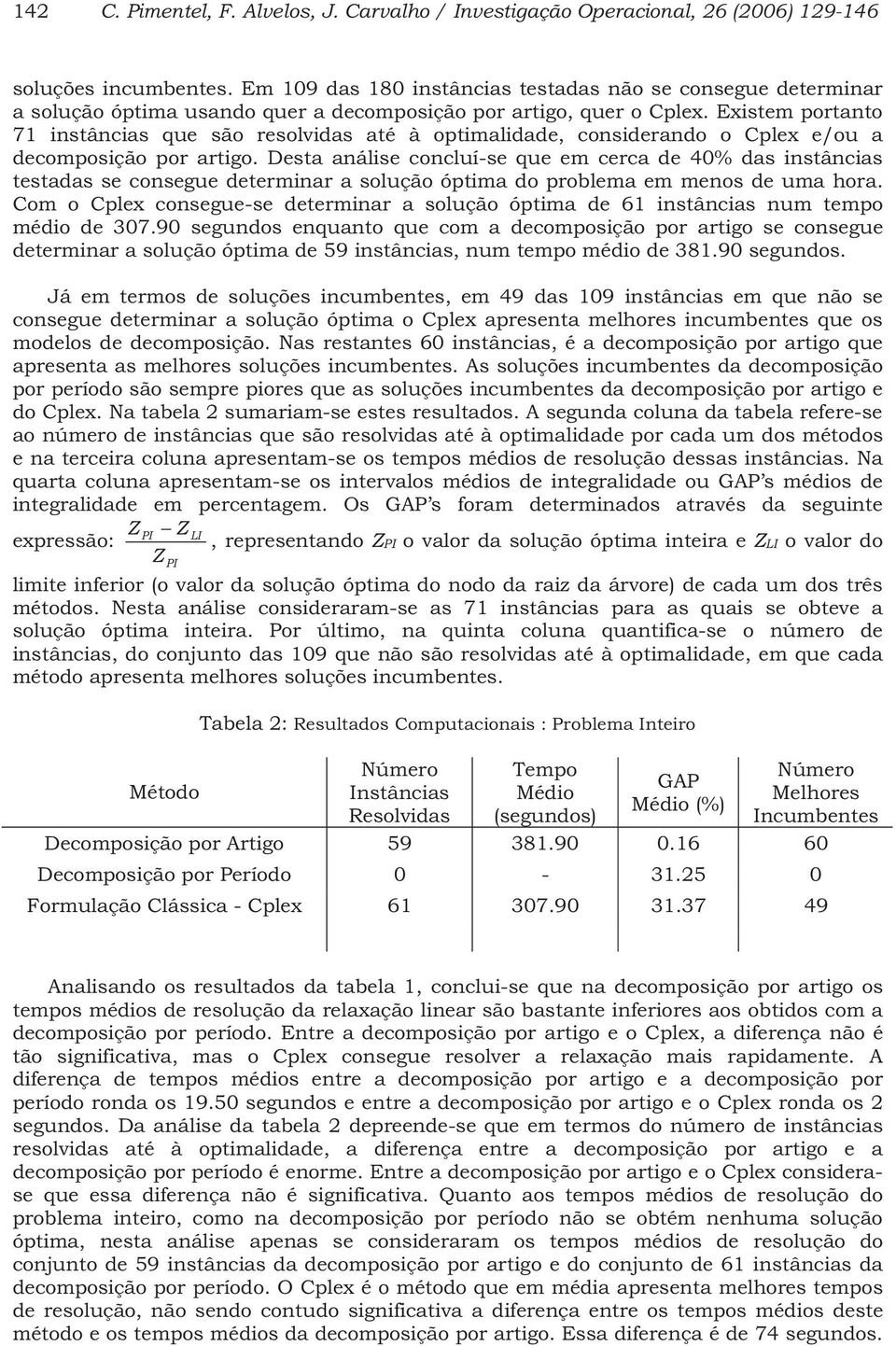 142 C. Pimentel, F. Alvelos, J. Carvalho / Investigação Operacional, 26 (2006) 129-146

soluções incumbentes. Em 109 das 180 instâncias testadas não se consegue determinar a solução óptima usando quer a decomposição por artigo, quer o Cplex. Existem portanto 71 instâncias que são resolvidas até à optimalidade, considerando o Cplex e/ou a decomposição por artigo. Desta análise concluí-se que em cerca de 40% das instâncias testadas se consegue determinar a solução óptima do problema em menos de uma hora. Com o Cplex consegue-se determinar a solução óptima de 61 instâncias num tempo médio de 307.90 segundos enquanto que com a decomposição por artigo se consegue determinar a solução óptima de 59 instâncias, num tempo médio de 381.90 segundos.

Já em termos de soluções incumbentes, em 49 das 109 instâncias em que não se consegue determinar a solução óptima o Cplex apresenta melhores incumbentes que os modelos de decomposição. Nas restantes 60 instâncias, é a decomposição por artigo que apresenta as melhores soluções incumbentes. As soluções incumbentes da decomposição por período são sempre piores que as soluções incumbentes da decomposição por artigo e do Cplex. Na tabela 2 sumariam-se estes resultados. A segunda coluna da tabela refere-se ao número de instâncias que são resolvidas até à optimalidade por cada um dos métodos e na terceira coluna apresentam-se os tempos médios de resolução dessas instâncias. Na quarta coluna apresentam-se os intervalos médios de integralidade ou GAP's médios de integralidade em percentagem. Os GAP's foram determinados através da seguinte expressão: $\frac{Z_{PI} - Z_{LI}}{Z_{PI}}$, representando $Z_{PI}$ o valor da solução óptima inteira e $Z_{LI}$ o valor do limite inferior (o valor da solução óptima do nodo da raiz da árvore) de cada um dos três métodos. Nesta análise consideraram-se as 71 instâncias para as quais se obteve a solução óptima inteira. Por último, na quinta coluna quantifica-se o número de instâncias, do conjunto das 109 que não são resolvidas até à optimalidade, em que cada método apresenta melhores soluções incumbentes.

Tabela 2: Resultados Computacionais : Problema Inteiro

| Método | Número Instâncias Resolvidas | Tempo Médio (segundos) | GAP Médio (%) | Número Melhores Incumbentes |
|---|---|---|---|---|
| Decomposição por Artigo | 59 | 381.90 | 0.16 | 60 |
| Decomposição por Período | 0 | - | 31.25 | 0 |
| Formulação Clássica - Cplex | 61 | 307.90 | 31.37 | 49 |

Analisando os resultados da tabela 1, conclui-se que na decomposição por artigo os tempos médios de resolução da relaxação linear são bastante inferiores aos obtidos com a decomposição por período. Entre a decomposição por artigo e o Cplex, a diferença não é tão significativa, mas o Cplex consegue resolver a relaxação mais rapidamente. A diferença de tempos médios entre a decomposição por artigo e a decomposição por período ronda os 19.50 segundos e entre a decomposição por artigo e o Cplex ronda os 2 segundos. Da análise da tabela 2 depreende-se que em termos do número de instâncias resolvidas até à optimalidade, a diferença entre a decomposição por artigo e a decomposição por período é enorme. Entre a decomposição por artigo e o Cplex considera-se que essa diferença não é significativa. Quanto aos tempos médios de resolução do problema inteiro, como na decomposição por período não se obtém nenhuma solução óptima, nesta análise apenas se consideraram os tempos médios de resolução do conjunto de 59 instâncias da decomposição por artigo e do conjunto de 61 instâncias da decomposição por período. O Cplex é o método que em média apresenta melhores tempos de resolução, não sendo contudo significativa a diferença entre os tempos médios deste método e os tempos médios da decomposição por artigo. Essa diferença é de 74 segundos.